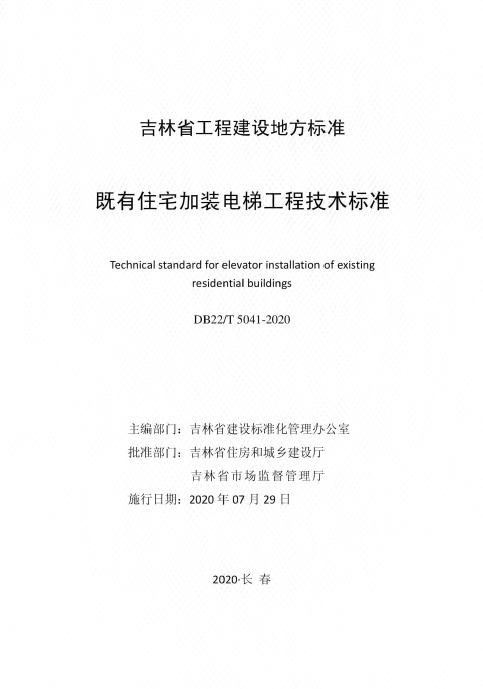 吉林省工程建设地方标准

既有住宅加装电梯工程技术标准

Technical standard for elevator installation of existing residential buildings

DB22/T 5041-2020

主编部门：吉林省建设标准化管理办公室
批准部门：吉林省住房和城乡建设厅
吉林省市场监督管理厅
施行日期：2020 年 07 月 29 日

2020·长 春